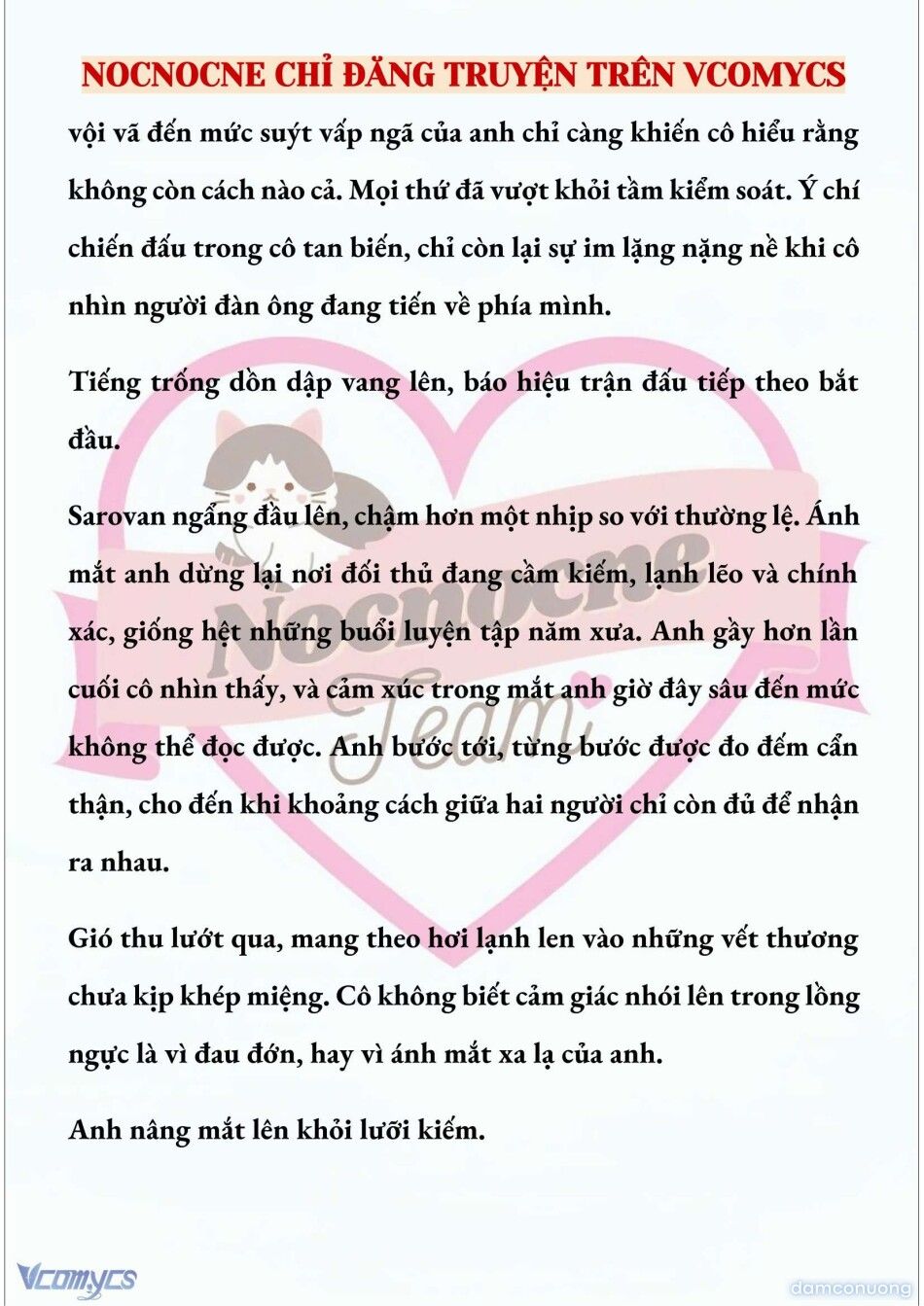 NOCNOCNE CHỈ ĐĂNG TRUYỆN TRÊN VCOMYCS

vội vã đến mức suýt vấp ngã của anh chỉ càng khiến cô hiểu rằng không còn cách nào cả. Mọi thứ đã vượt khỏi tầm kiểm soát. Ý chí chiến đấu trong cô tan biến, chỉ còn lại sự im lặng nặng nề khi cô nhìn người đàn ông đang tiến về phía mình.

Tiếng trống dồn dập vang lên, báo hiệu trận đấu tiếp theo bắt đầu.

Sarovan ngẩng đầu lên, chậm hơn một nhịp so với thường lệ. Ánh mắt anh dừng lại nơi đối thủ đang cầm kiếm, lạnh lẽo và chính xác, giống hệt những buổi luyện tập năm xưa. Anh gầy hơn lần cuối cô nhìn thấy, và cảm xúc trong mắt anh giờ đây sâu đến mức không thể đọc được. Anh bước tới, từng bước được đo đếm cẩn thận, cho đến khi khoảng cách giữa hai người chỉ còn đủ để nhận ra nhau.

Gió thu lướt qua, mang theo hơi lạnh len vào những vết thương chưa kịp khép miệng. Cô không biết cảm giác nhói lên trong lồng ngực là vì đau đớn, hay vì ánh mắt xa lạ của anh.

Anh nâng mắt lên khỏi lưỡi kiếm.

Nocnocne Team

Vcomycs

damconuong